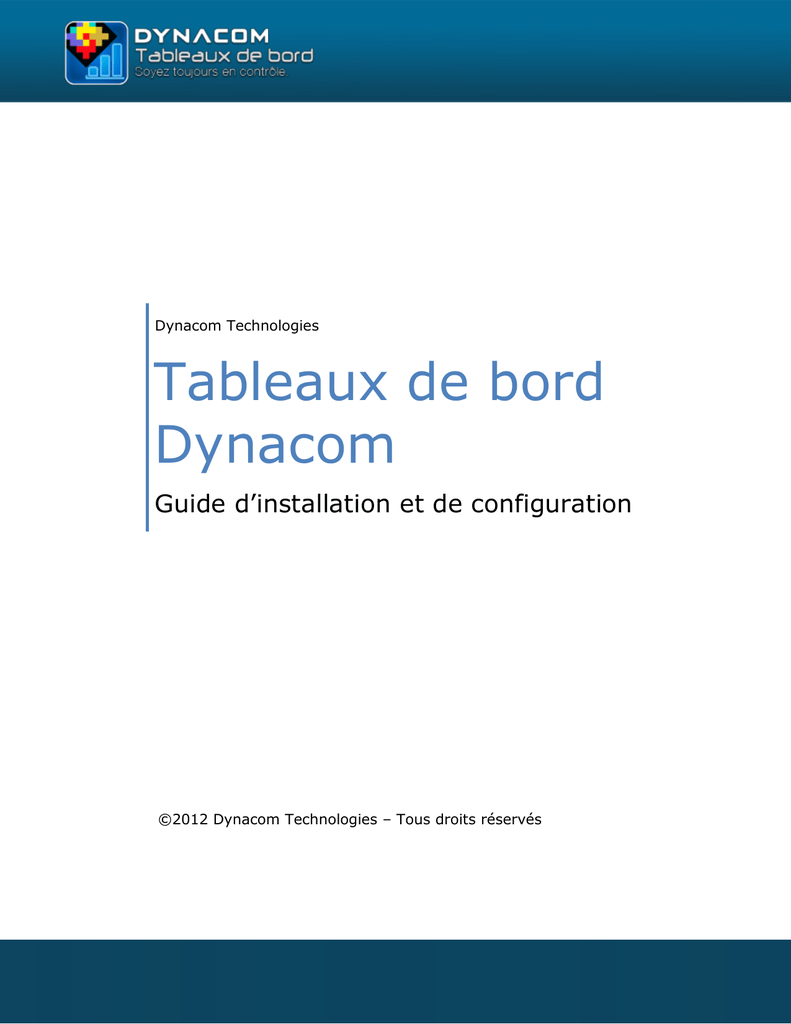 DYNACOM
Tableaux de bord
Soyez toujours en contrôle.

Dynacom Technologies

Tableaux de bord Dynacom

Guide d’installation et de configuration

©2012 Dynacom Technologies – Tous droits réservés